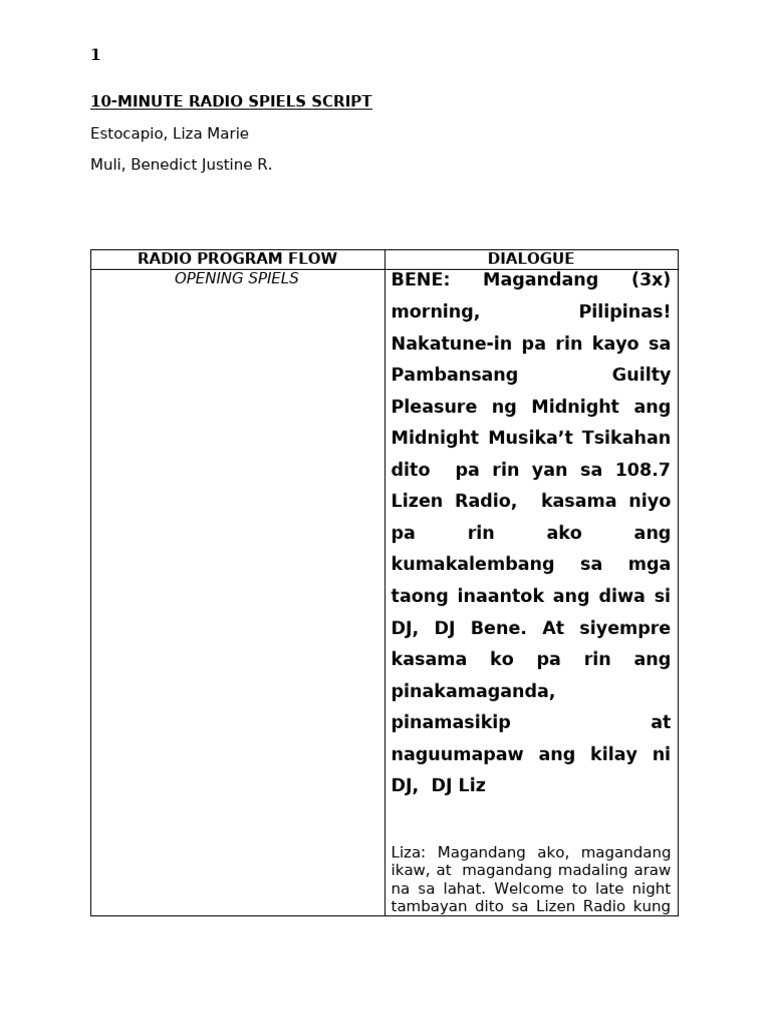 1

10-MINUTE RADIO SPIELS SCRIPT

Estocapio, Liza Marie

Muli, Benedict Justine R.

| RADIO PROGRAM FLOW | DIALOGUE |
|---|---|
| OPENING SPIELS | BENE: Magandang (3x) morning, Pilipinas! Nakatune-in pa rin kayo sa Pambansang Guilty Pleasure ng Midnight ang Midnight Musika't Tsikahan dito pa rin yan sa 108.7 Lizen Radio, kasama niyo pa rin ako ang kumakalembang sa mga taong inaantok ang diwa si DJ, DJ Bene. At siyempre kasama ko pa rin ang pinakamaganda, pinamasikip at naguumapaw ang kilay ni DJ, DJ Liz Liza: Magandang ako, magandang ikaw, at magandang madaling araw na sa lahat. Welcome to late night tambayan dito sa Lizen Radio kung |